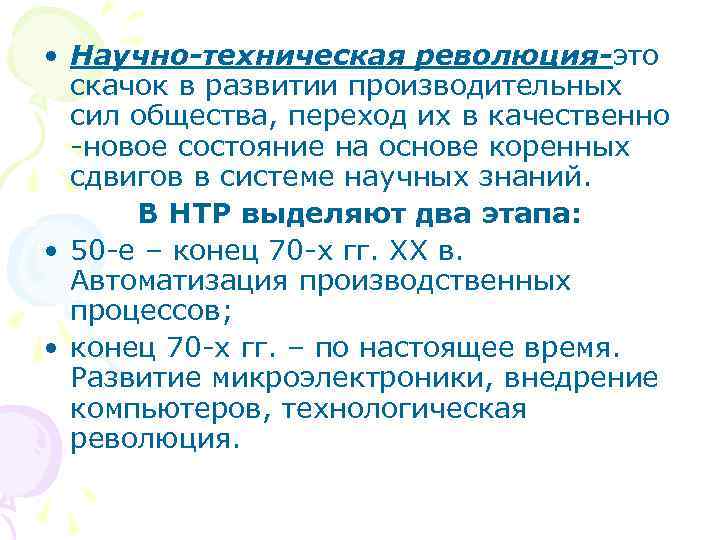 • Научно-техническая революция-это скачок в развитии производительных сил общества, переход их в качественно -новое состояние на основе коренных сдвигов в системе научных знаний.

В НТР выделяют два этапа:

• 50-е – конец 70-х гг. XX в. Автоматизация производственных процессов;

• конец 70-х гг. – по настоящее время. Развитие микроэлектроники, внедрение компьютеров, технологическая революция.